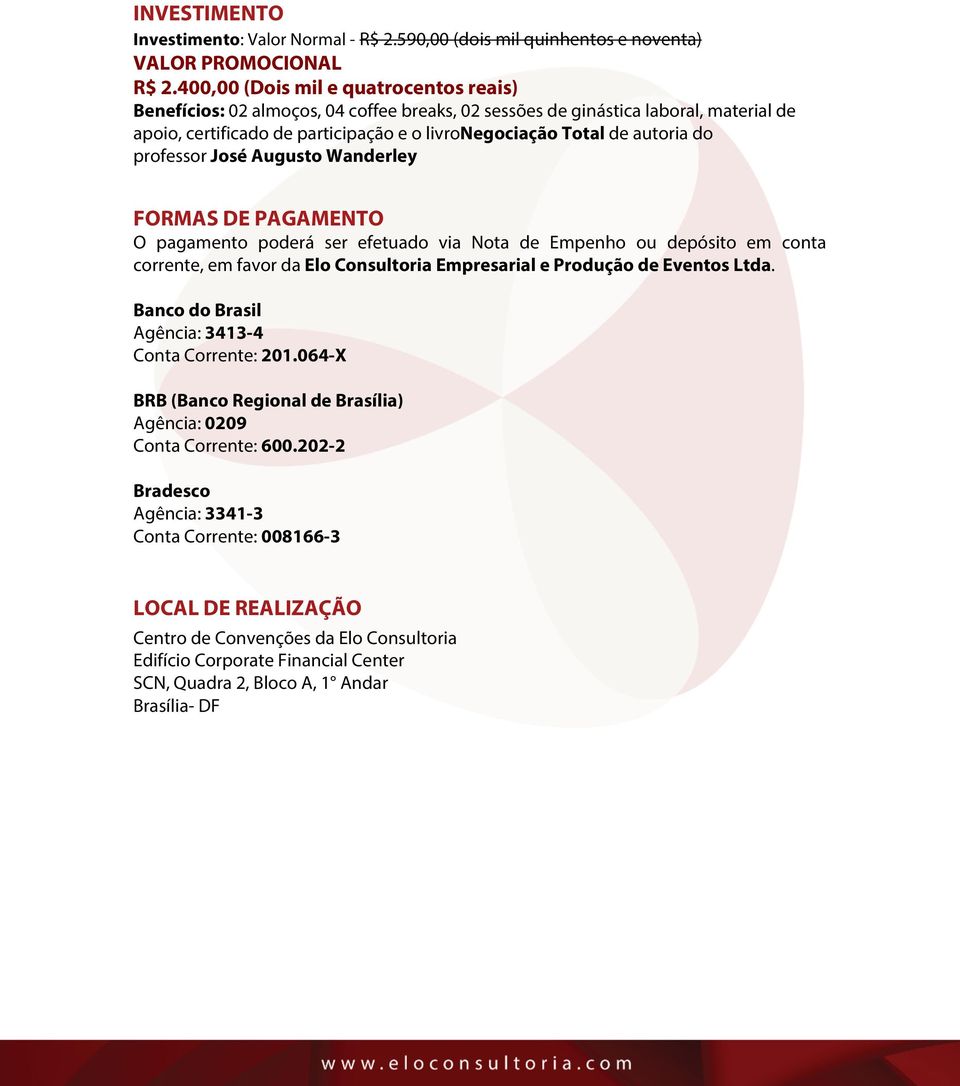 INVESTIMENTO
Investimento: Valor Normal - R$ 2.590,00 (dois mil quinhentos e noventa)
VALOR PROMOCIONAL
R$ 2.400,00 (Dois mil e quatrocentos reais)
Benefícios: 02 almoços, 04 coffee breaks, 02 sessões de ginástica laboral, material de apoio, certificado de participação e o livroNegociação Total de autoria do professor José Augusto Wanderley

FORMAS DE PAGAMENTO
O pagamento poderá ser efetuado via Nota de Empenho ou depósito em conta corrente, em favor da Elo Consultoria Empresarial e Produção de Eventos Ltda.

Banco do Brasil
Agência: 3413-4
Conta Corrente: 201.064-X

BRB (Banco Regional de Brasília)
Agência: 0209
Conta Corrente: 600.202-2

Bradesco
Agência: 3341-3
Conta Corrente: 008166-3

LOCAL DE REALIZAÇÃO
Centro de Convenções da Elo Consultoria
Edifício Corporate Financial Center
SCN, Quadra 2, Bloco A, 1° Andar
Brasília- DF

www.eloconsultoria.com